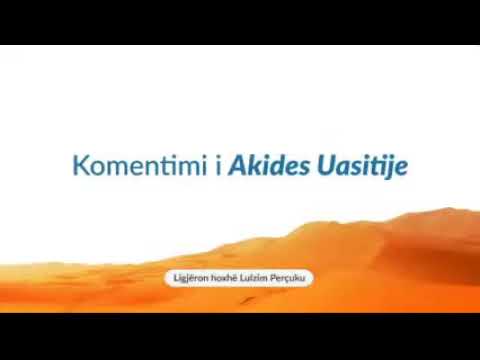 Komentimi i Akides Uasitije

Ligjëron hoxhë Lulzim Perçuku